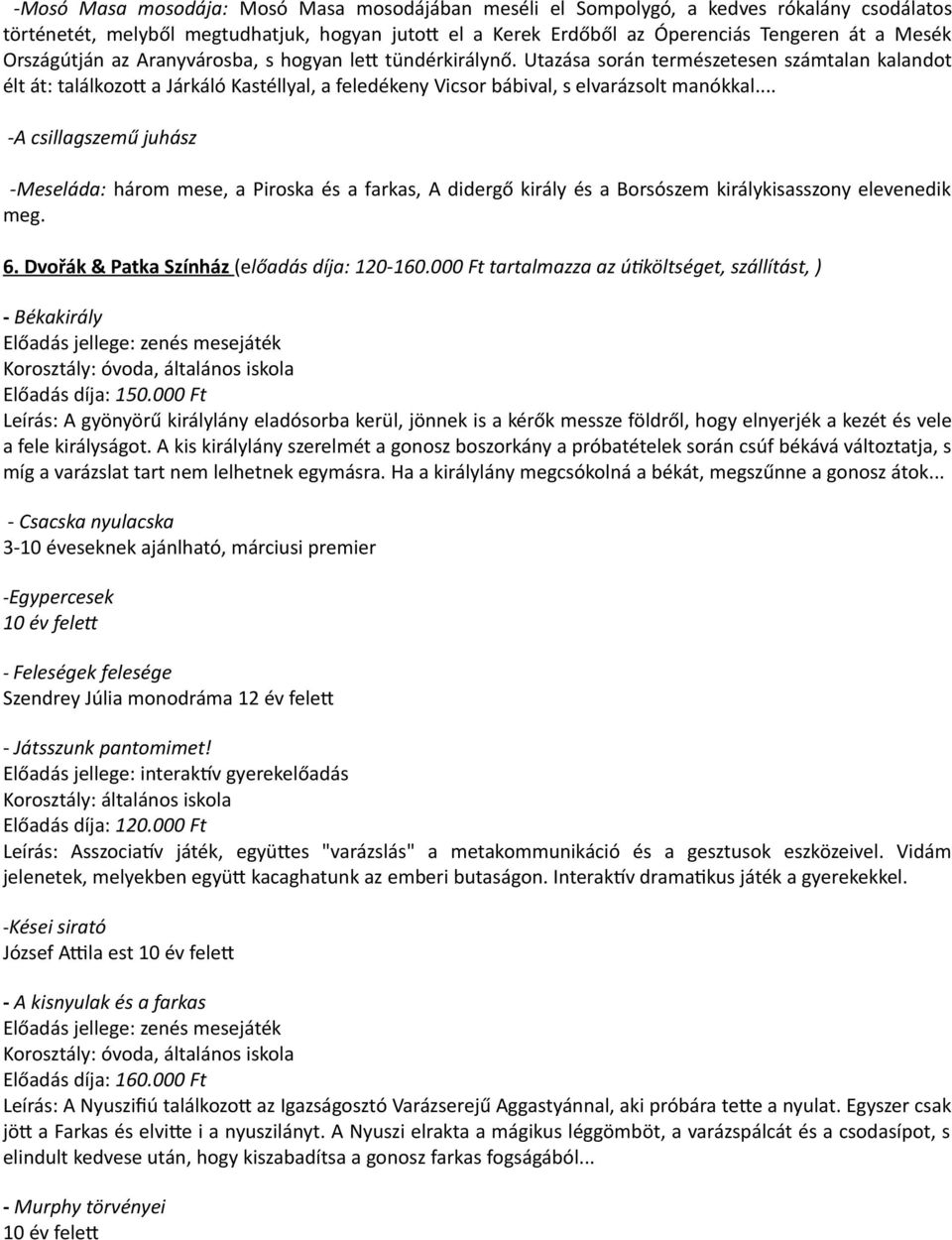 -Mosó Masa mosodája: Mosó Masa mosodájában meséli el Sompolygó, a kedves rókalány csodálatos történetét, melyből megtudhatjuk, hogyan jutott el a Kerek Erdőből az Óperenciás Tengeren át a Mesék Országútján az Aranyvárosba, s hogyan lett tündérkirálynő. Utazása során természetesen számtalan kalandot élt át: találkozott a Járkáló Kastéllyal, a feledékeny Vicsor bábival, s elvarázsolt manókkal...

-A csillagszemű juhász

-Meseláda: három mese, a Piroska és a farkas, A didergő király és a Borsószem királykisasszony elevenedik meg.

6. Dvořák & Patka Színház (előadás díja: 120-160.000 Ft tartalmazza az útiköltséget, szállítást, )

- Békakirály
Előadás jellege: zenés mesejáték
Korosztály: óvoda, általános iskola
Előadás díja: 150.000 Ft
Leírás: A gyönyörű királylány eladósorba kerül, jönnek is a kérők messze földről, hogy elnyerjék a kezét és vele a fele királyságot. A kis királylány szerelmét a gonosz boszorkány a próbatételek során csúf békává változtatja, s míg a varázslat tart nem lelhetnek egymásra. Ha a királylány megcsókolná a békát, megszűnne a gonosz átok...

- Csacska nyulacska
3-10 éveseknek ajánlható, márciusi premier

-Egypercesek
10 év felett

- Feleségek felesége
Szendrey Júlia monodráma 12 év felett

- Játsszunk pantomimet!
Előadás jellege: interaktív gyerekelőadás
Korosztály: általános iskola
Előadás díja: 120.000 Ft
Leírás: Asszociatív játék, együttes "varázslás" a metakommunikáció és a gesztusok eszközeivel. Vidám jelenetek, melyekben együtt kacaghatunk az emberi butaságon. Interaktív dramatikus játék a gyerekekkel.

-Kései sirató
József Attila est 10 év felett

- A kisnyulak és a farkas
Előadás jellege: zenés mesejáték
Korosztály: óvoda, általános iskola
Előadás díja: 160.000 Ft
Leírás: A Nyuszifiú találkozott az Igazságosztó Varázserejű Aggastyánnal, aki próbára tette a nyulat. Egyszer csak jött a Farkas és elvitte i a nyuszilányt. A Nyuszi elrakta a mágikus léggömböt, a varázspálcát és a csodasípot, s elindult kedvese után, hogy kiszabadítsa a gonosz farkas fogságából...

- Murphy törvényei
10 év felett